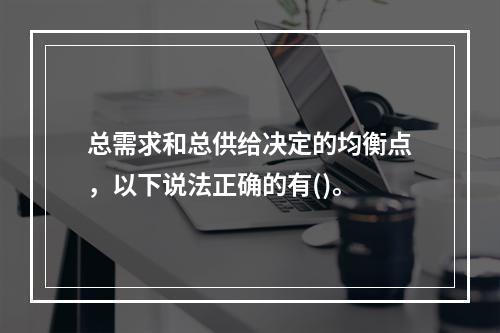 总需求和总供给决定的均衡点，以下说法正确的有()。